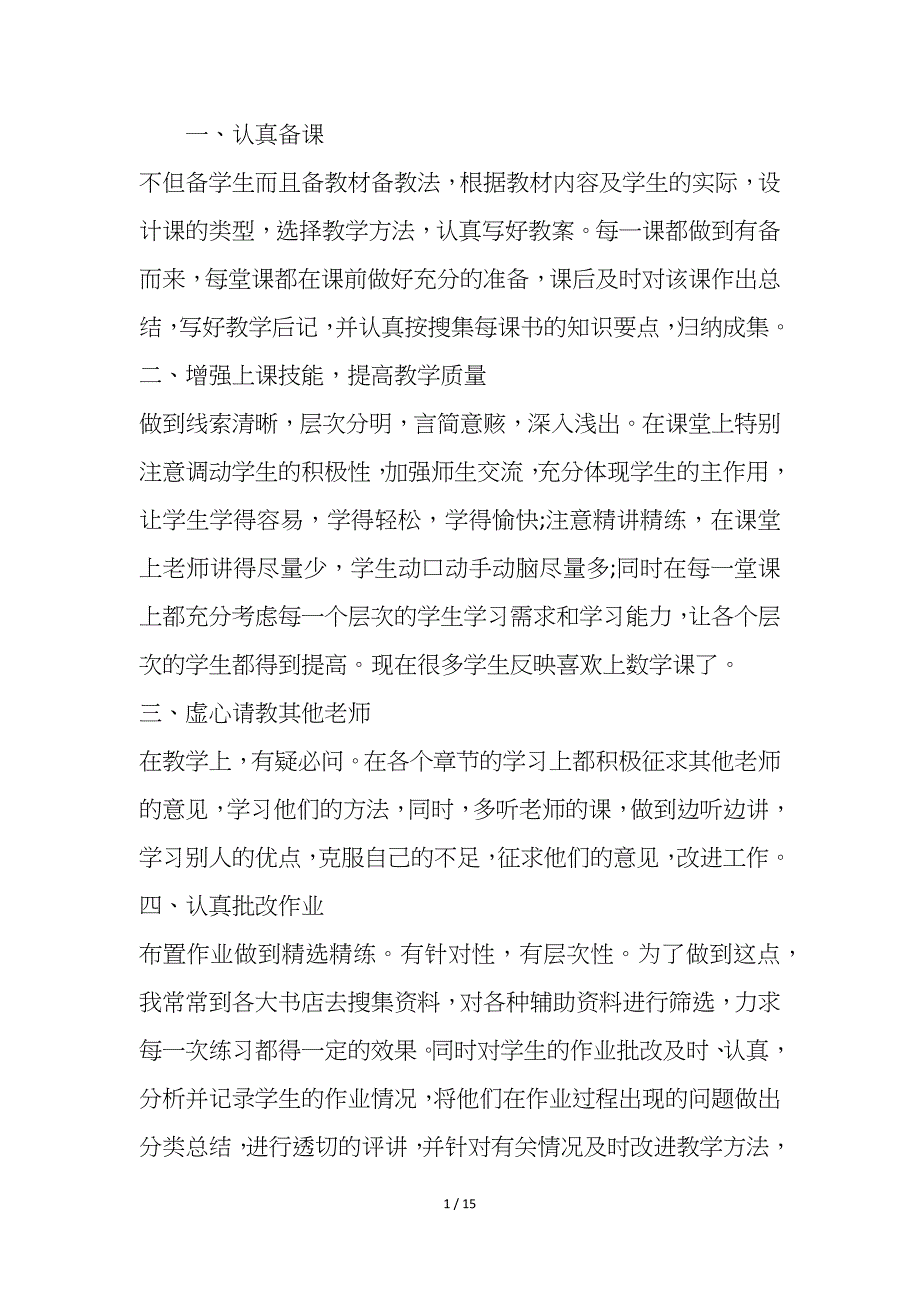 一、认真备课

不但备学生而且备教材备教法，根据教材内容及学生的实际，设计课的类型，选择教学方法，认真写好教案。每一课都做到有备而来，每堂课都在课前做好充分的准备，课后及时对该课作出总结，写好教学后记，并认真按搜集每课书的知识要点，归纳成集。

二、增强上课技能，提高教学质量

做到线索清晰，层次分明，言简意赅，深入浅出。在课堂上特别注意调动学生的积极性，加强师生交流，充分体现学生的主作用，让学生学得容易，学得轻松，学得愉快;注意精讲精练，在课堂上老师讲得尽量少，学生动口动手动脑尽量多;同时在每一堂课上都充分考虑每一个层次的学生学习需求和学习能力，让各个层次的学生都得到提高。现在很多学生反映喜欢上数学课了。

三、虚心请教其他老师

在教学上，有疑必问。在各个章节的学习上都积极征求其他老师的意见，学习他们的方法，同时，多听老师的课，做到边听边讲，学习别人的优点，克服自己的不足，征求他们的意见，改进工作。

四、认真批改作业

布置作业做到精选精练。有针对性，有层次性。为了做到这点，我常常到各大书店去搜集资料，对各种辅助资料进行筛选，力求每一次练习都得一定的效果。同时对学生的作业批改及时、认真，分析并记录学生的作业情况，将他们在作业过程出现的问题做出分类总结，进行透切的评讲，并针对有关情况及时改进教学方法，

1 / 15